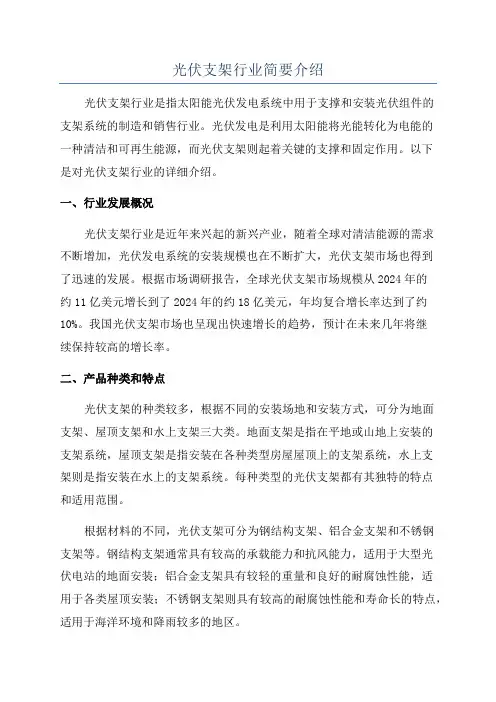 光伏支架行业简要介绍

光伏支架行业是指太阳能光伏发电系统中用于支撑和安装光伏组件的支架系统的制造和销售行业。光伏发电是利用太阳能将光能转化为电能的一种清洁和可再生能源，而光伏支架则起着关键的支撑和固定作用。以下是对光伏支架行业的详细介绍。

一、行业发展概况

光伏支架行业是近年来兴起的新兴产业，随着全球对清洁能源的需求不断增加，光伏发电系统的安装规模也在不断扩大，光伏支架市场也得到了迅速的发展。根据市场调研报告，全球光伏支架市场规模从 2024 年的约 11 亿美元增长到了 2024 年的约 18 亿美元，年均复合增长率达到了约 10%。我国光伏支架市场也呈现出快速增长的趋势，预计在未来几年将继续保持较高的增长率。

二、产品种类和特点

光伏支架的种类较多，根据不同的安装场地和安装方式，可分为地面支架、屋顶支架和水上支架三大类。地面支架是指在平地或山地上安装的支架系统，屋顶支架是指安装在各种类型房屋屋顶上的支架系统，水上支架则是指安装在水上的支架系统。每种类型的光伏支架都有其独特的特点和适用范围。

根据材料的不同，光伏支架可分为钢结构支架、铝合金支架和不锈钢支架等。钢结构支架通常具有较高的承载能力和抗风能力，适用于大型光伏电站的地面安装；铝合金支架具有较轻的重量和良好的耐腐蚀性能，适用于各类屋顶安装；不锈钢支架则具有较高的耐腐蚀性能和寿命长的特点，适用于海洋环境和降雨较多的地区。